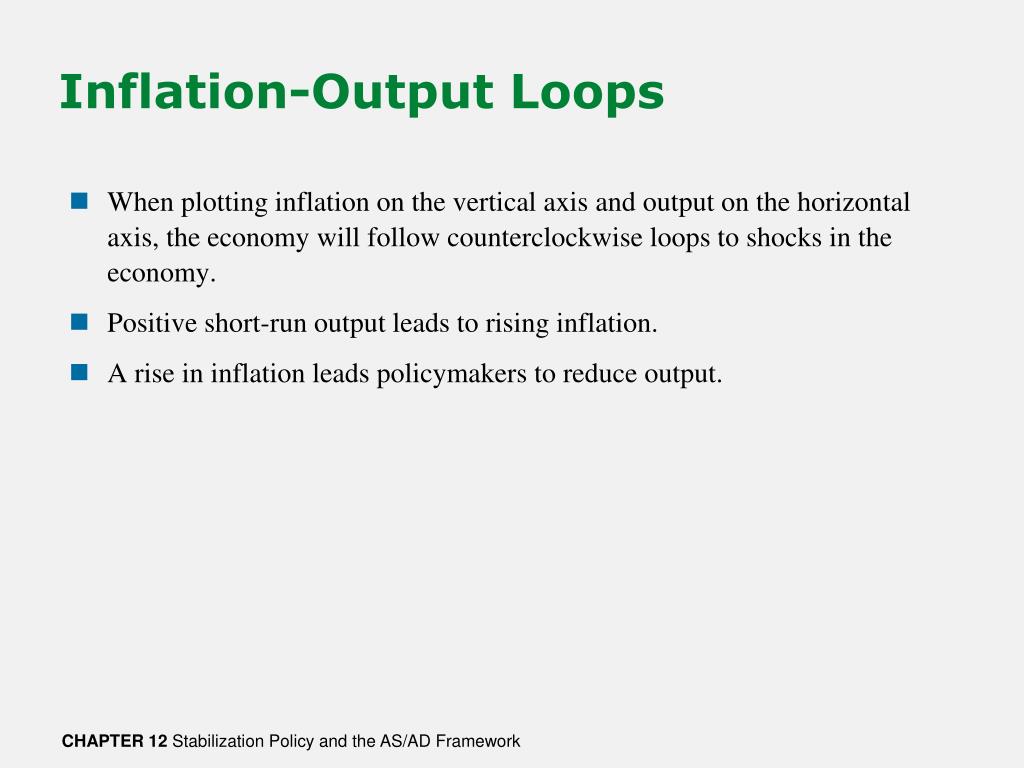 Inflation-Output Loops

When plotting inflation on the vertical axis and output on the horizontal axis, the economy will follow counterclockwise loops to shocks in the economy.

Positive short-run output leads to rising inflation.

A rise in inflation leads policymakers to reduce output.

CHAPTER 12 Stabilization Policy and the AS/AD Framework